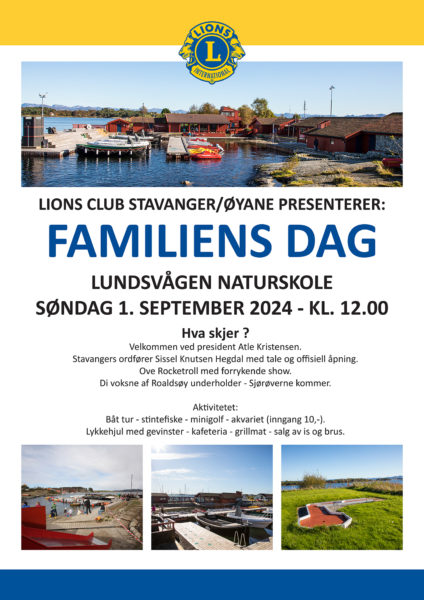 LIONS
L
INTERNATIONAL

LIONS CLUB STAVANGER/ØYANE PRESENTERER:

FAMILIENS DAG

LUNDSVÅGEN NATURSKOLE

SØNDAG 1. SEPTEMBER 2024 - KL. 12.00

Hva skjer ?

Velkommen ved president Atle Kristensen.
Stavangers ordfører Sissel Knutsen Hegdal med tale og offisiell åpning.
Ove Rocketroll med forrykende show.
Di voksne af Roaldsøy underholder - Sjørøverne kommer.

Aktivitetet:
Båt tur - stintefiske - minigolf - akvariet (inngang 10,-).
Lykkehjul med gevinster - kafeteria - grillmat - salg av is og brus.